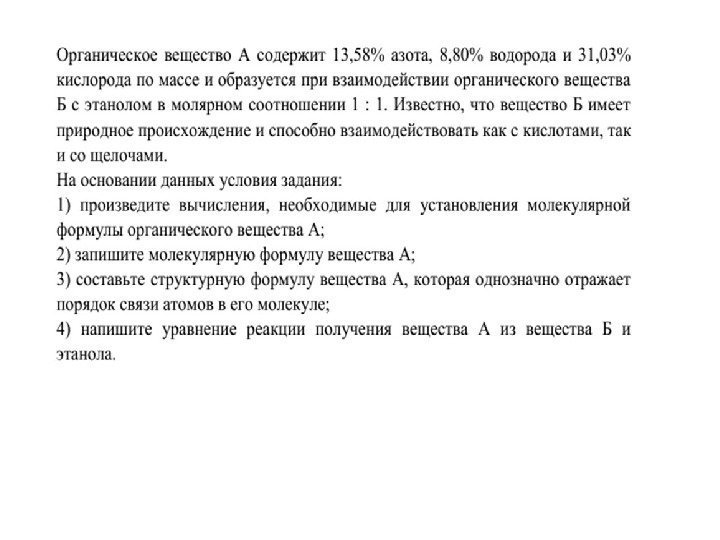 Органическое вещество А содержит 13,58% азота, 8,80% водорода и 31,03% кислорода по массе и образуется при взаимодействии органического вещества Б с этанолом в молярном соотношении 1 : 1. Известно, что вещество Б имеет природное происхождение и способно взаимодействовать как с кислотами, так и со щелочами.
На основании данных условия задания:
1) произведите вычисления, необходимые для установления молекулярной формулы органического вещества А;
2) запишите молекулярную формулу вещества А;
3) составьте структурную формулу вещества А, которая однозначно отражает порядок связи атомов в его молекуле;
4) напишите уравнение реакции получения вещества А из вещества Б и этанола.